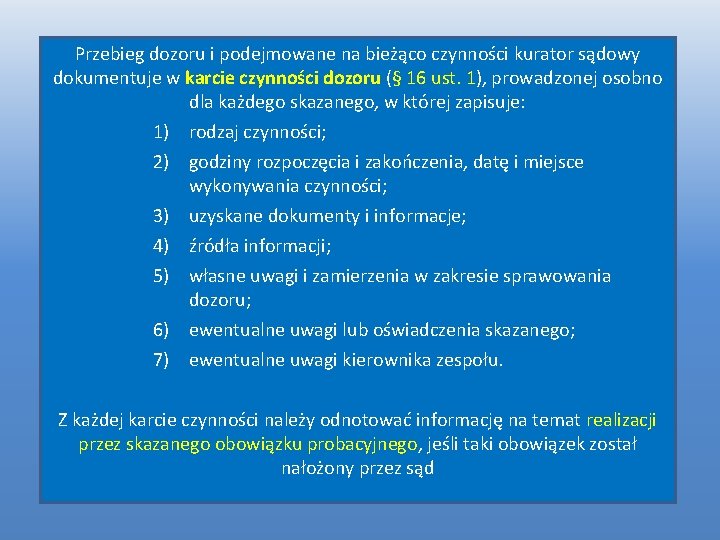 Przebieg dozoru i podejmowane na bieżąco czynności kurator sądowy dokumentuje w karcie czynności dozoru (§ 16 ust. 1), prowadzonej osobno dla każdego skazanego, w której zapisuje:

1) rodzaj czynności;
2) godziny rozpoczęcia i zakończenia, datę i miejsce wykonywania czynności;
3) uzyskane dokumenty i informacje;
4) źródła informacji;
5) własne uwagi i zamierzenia w zakresie sprawowania dozoru;
6) ewentualne uwagi lub oświadczenia skazanego;
7) ewentualne uwagi kierownika zespołu.

Z każdej karcie czynności należy odnotować informację na temat realizacji przez skazanego obowiązku probacyjnego, jeśli taki obowiązek został nałożony przez sąd